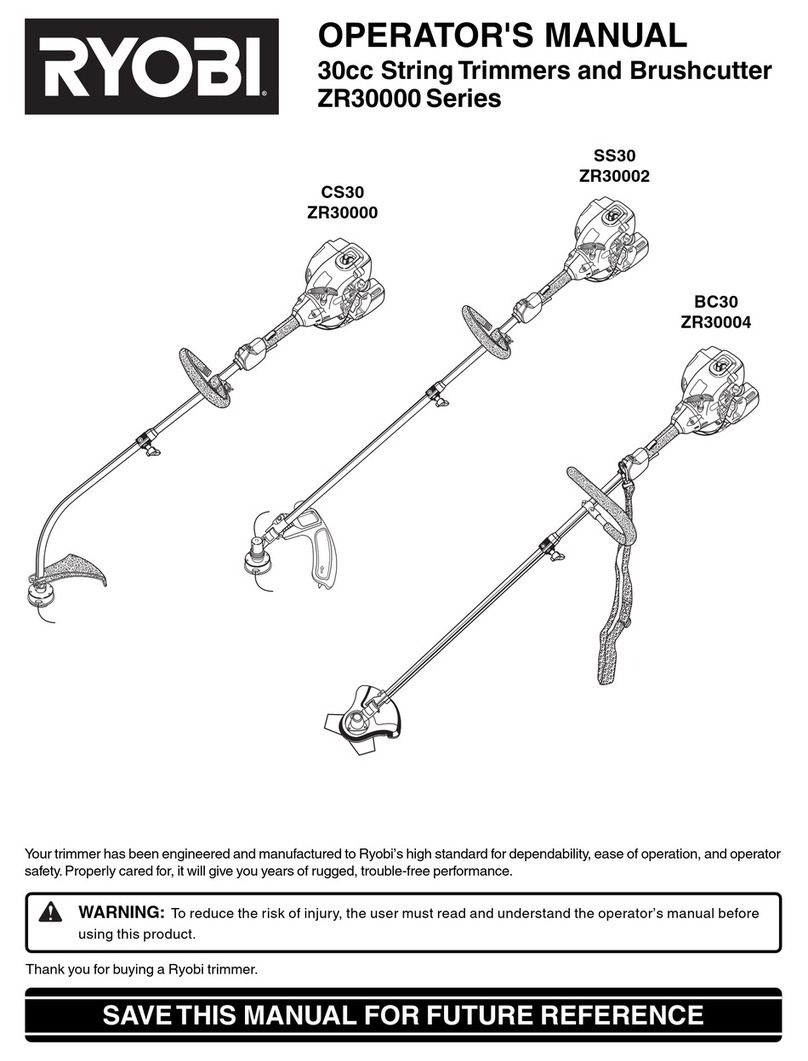 RYOBI

OPERATOR'S MANUAL
30cc String Trimmers and Brushcutter
ZR30000 Series

CS30
ZR30000

SS30
ZR30002

BC30
ZR30004

Your trimmer has been engineered and manufactured to Ryobi's high standard for dependability, ease of operation, and operator safety. Properly cared for, it will give you years of rugged, trouble-free performance.

WARNING: To reduce the risk of injury, the user must read and understand the operator's manual before using this product.

Thank you for buying a Ryobi trimmer.

SAVE THIS MANUAL FOR FUTURE REFERENCE